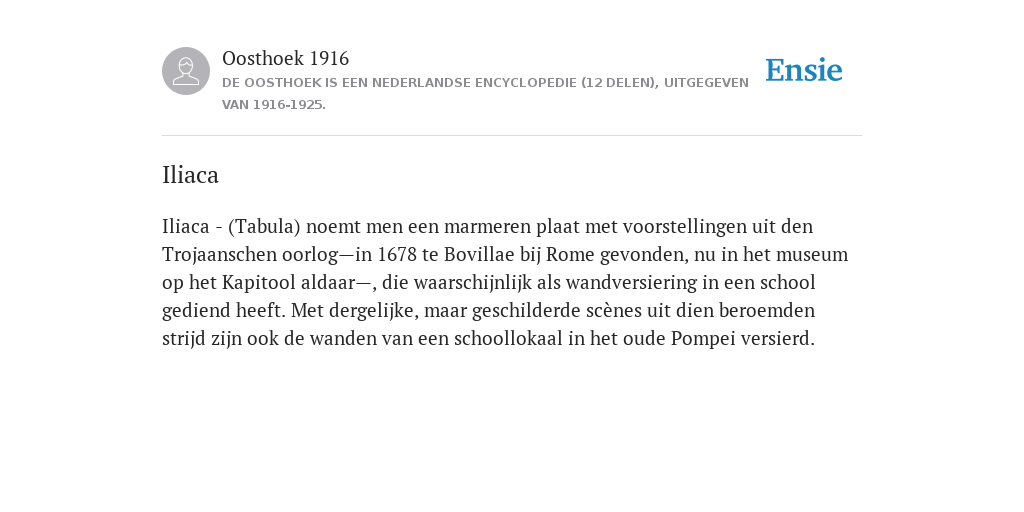 Oosthoek 1916

DE OOSTHOEK IS EEN NEDERLANDSE ENCYCLOPEDIE (12 DELEN), UITGEGEVEN VAN 1916-1925.

Ensie

Iliaca

Iliaca - (Tabula) noemt men een marmeren plaat met voorstellingen uit den Trojaanschen oorlog—in 1678 te Bovillae bij Rome gevonden, nu in het museum op het Kapitool aldaar—, die waarschijnlijk als wandversiering in een school gediend heeft. Met dergelijke, maar geschilderde scènes uit dien beroemden strijd zijn ook de wanden van een schoollokaal in het oude Pompei versierd.